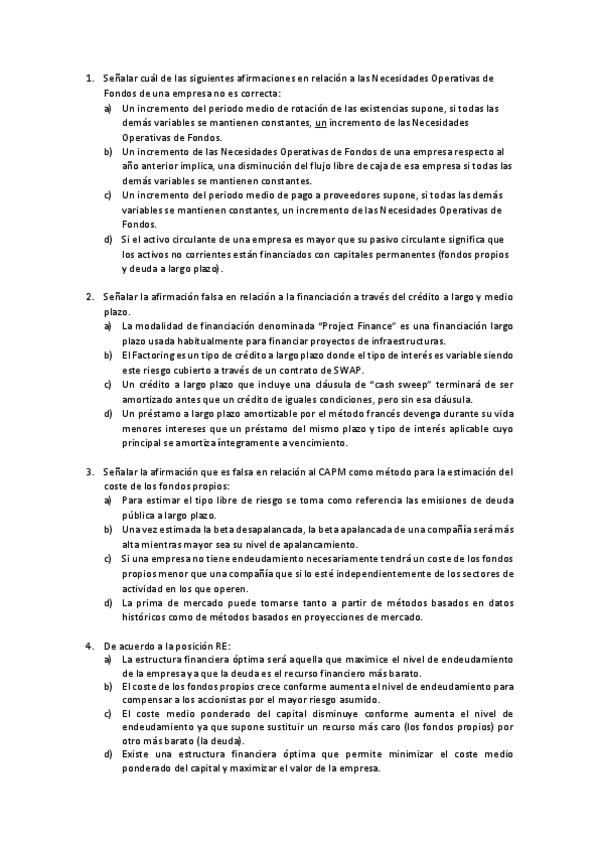 1. Señalar cuál de las siguientes afirmaciones en relación a las Necesidades Operativas de Fondos de una empresa no es correcta:
a) Un incremento del periodo medio de rotación de las existencias supone, si todas las demás variables se mantienen constantes, un incremento de las Necesidades Operativas de Fondos.
b) Un incremento de las Necesidades Operativas de Fondos de una empresa respecto al año anterior implica, una disminución del flujo libre de caja de esa empresa si todas las demás variables se mantienen constantes.
c) Un incremento del periodo medio de pago a proveedores supone, si todas las demás variables se mantienen constantes, un incremento de las Necesidades Operativas de Fondos.
d) Si el activo circulante de una empresa es mayor que su pasivo circulante significa que los activos no corrientes están financiados con capitales permanentes (fondos propios y deuda a largo plazo).

2. Señalar la afirmación falsa en relación a la financiación a través del crédito a largo y medio plazo.
a) La modalidad de financiación denominada "Project Finance" es una financiación largo plazo usada habitualmente para financiar proyectos de infraestructuras.
b) El Factoring es un tipo de crédito a largo plazo donde el tipo de interés es variable siendo este riesgo cubierto a través de un contrato de SWAP.
c) Un crédito a largo plazo que incluye una cláusula de "cash sweep" terminará de ser amortizado antes que un crédito de iguales condiciones, pero sin esa cláusula.
d) Un préstamo a largo plazo amortizable por el método francés devenga durante su vida menores intereses que un préstamo del mismo plazo y tipo de interés aplicable cuyo principal se amortiza íntegramente a vencimiento.

3. Señalar la afirmación que es falsa en relación al CAPM como método para la estimación del coste de los fondos propios:
a) Para estimar el tipo libre de riesgo se toma como referencia las emisiones de deuda pública a largo plazo.
b) Una vez estimada la beta desapalancada, la beta apalancada de una compañía será más alta mientras mayor sea su nivel de apalancamiento.
c) Si una empresa no tiene endeudamiento necesariamente tendrá un coste de los fondos propios menor que una compañía que si lo esté independientemente de los sectores de actividad en los que operen.
d) La prima de mercado puede tomarse tanto a partir de métodos basados en datos históricos como de métodos basados en proyecciones de mercado.

4. De acuerdo a la posición RE:
a) La estructura financiera óptima será aquella que maximice el nivel de endeudamiento de la empresa ya que la deuda es el recurso financiero más barato.
b) El coste de los fondos propios crece conforme aumenta el nivel de endeudamiento para compensar a los accionistas por el mayor riesgo asumido.
c) El coste medio ponderado del capital disminuye conforme aumenta el nivel de endeudamiento ya que supone sustituir un recurso más caro (los fondos propios) por otro más barato (la deuda).
d) Existe una estructura financiera óptima que permite minimizar el coste medio ponderado del capital y maximizar el valor de la empresa.